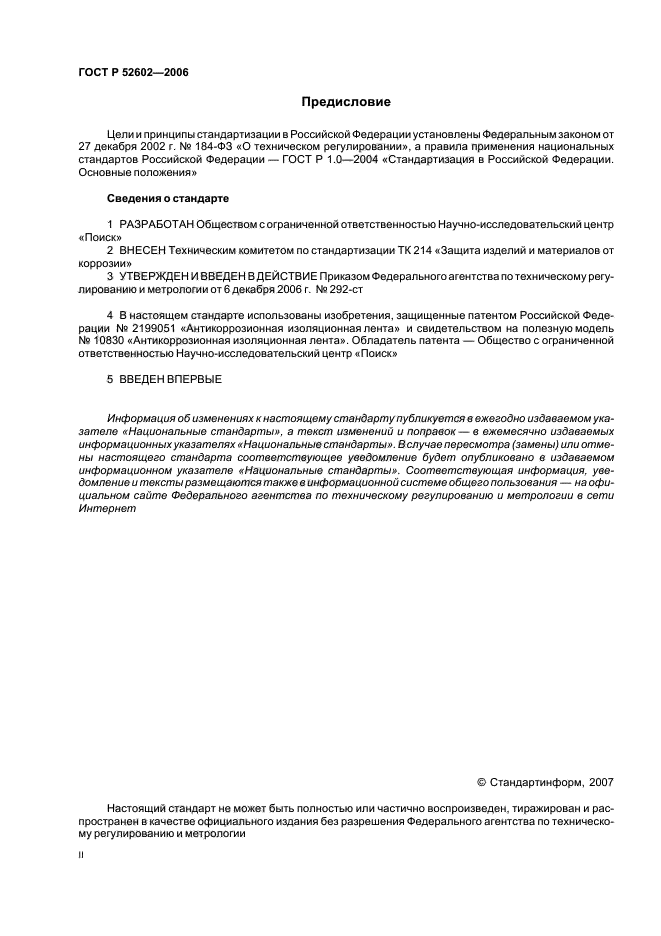 ГОСТ Р 52602—2006

Предисловие

Цели и принципы стандартизации в Российской Федерации установлены Федеральным законом от 27 декабря 2002 г. № 184-ФЗ «О техническом регулировании», а правила применения национальных стандартов Российской Федерации — ГОСТ Р 1.0—2004 «Стандартизация в Российской Федерации. Основные положения»

Сведения о стандарте

1 РАЗРАБОТАН Обществом с ограниченной ответственностью Научно-исследовательский центр «Поиск»

2 ВНЕСЕН Техническим комитетом по стандартизации ТК 214 «Защита изделий и материалов от коррозии»

3 УТВЕРЖДЕН И ВВЕДЕН В ДЕЙСТВИЕ Приказом Федерального агентства по техническому регулированию и метрологии от 6 декабря 2006 г. № 292-ст

4 В настоящем стандарте использованы изобретения, защищенные патентом Российской Федерации № 2199051 «Антикоррозионная изоляционная лента» и свидетельством на полезную модель № 10830 «Антикоррозионная изоляционная лента». Обладатель патента — Общество с ограниченной ответственностью Научно-исследовательский центр «Поиск»

5 ВВЕДЕН ВПЕРВЫЕ

Информация об изменениях к настоящему стандарту публикуется в ежегодно издаваемом указателе «Национальные стандарты», а текст изменений и поправок — в ежемесячно издаваемых информационных указателях «Национальные стандарты». В случае пересмотра (замены) или отмены настоящего стандарта соответствующее уведомление будет опубликовано в издаваемом информационном указателе «Национальные стандарты». Соответствующая информация, уведомление и тексты размещаются также в информационной системе общего пользования — на официальном сайте Федерального агентства по техническому регулированию и метрологии в сети Интернет

© Стандартинформ, 2007

Настоящий стандарт не может быть полностью или частично воспроизведен, тиражирован и распространен в качестве официального издания без разрешения Федерального агентства по техническому регулированию и метрологии

II